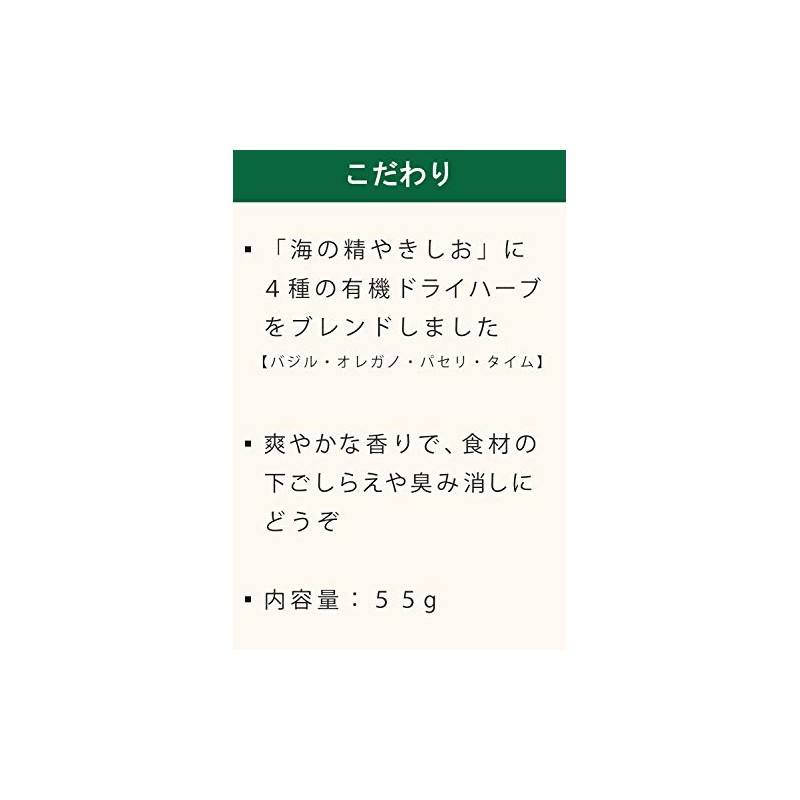 こだわり

• 「海の精やきしお」に4種の有機ドライハーブをブレンドしました
【バジル・オレガノ・パセリ・タイム】

• 爽やかな香りで、食材の下ごしらえや臭み消しにどうぞ

• 内容量：55g